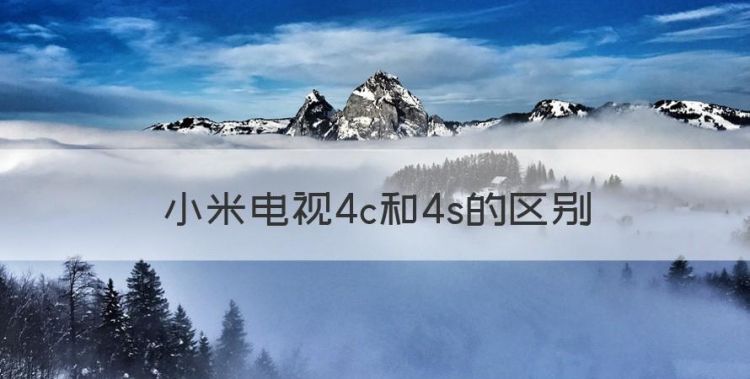 小米电视4c和4s的区别